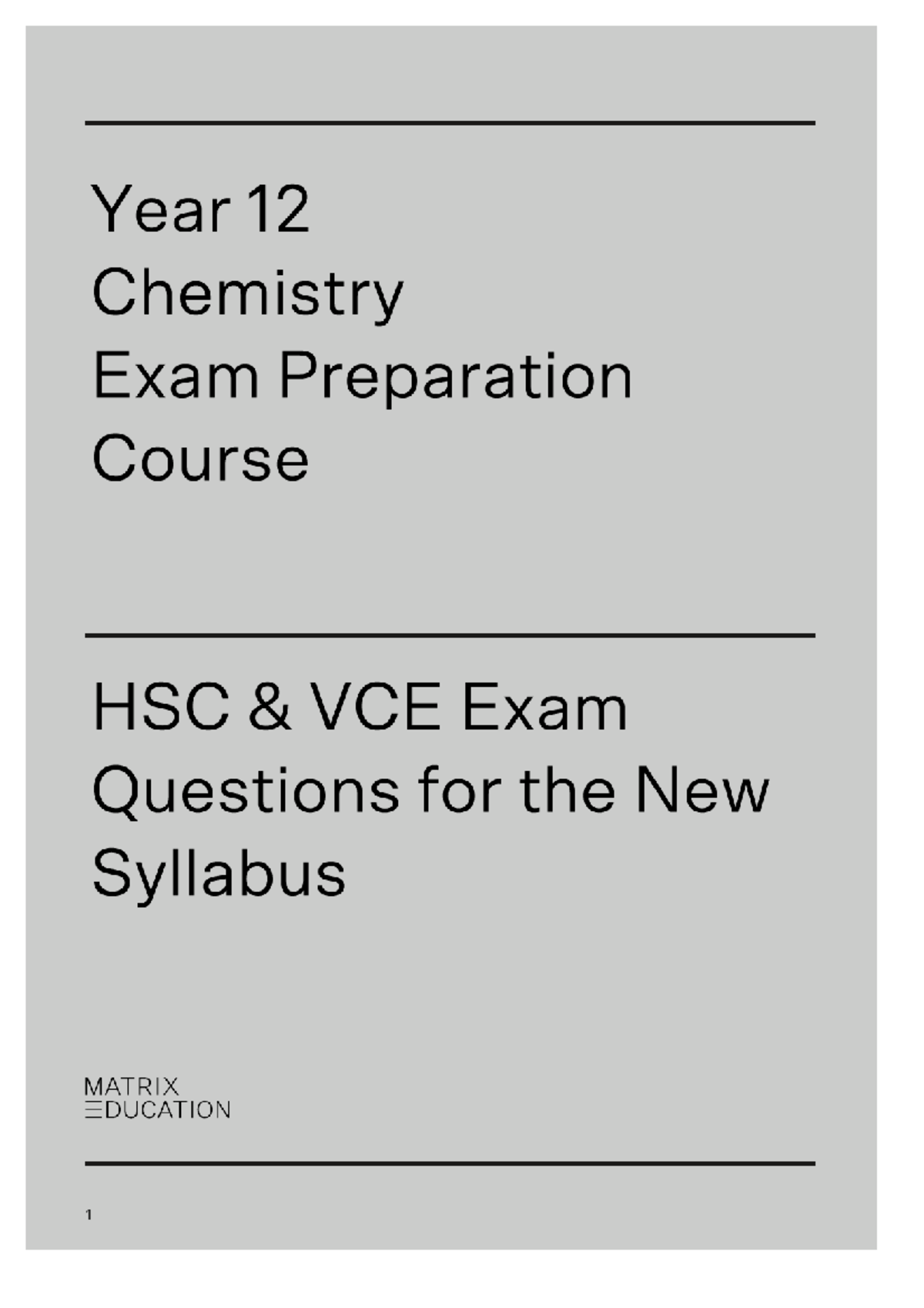 Year 12
Chemistry
Exam Preparation
Course

HSC & VCE Exam Questions for the New Syllabus

MATRIX
EDUCATION

1